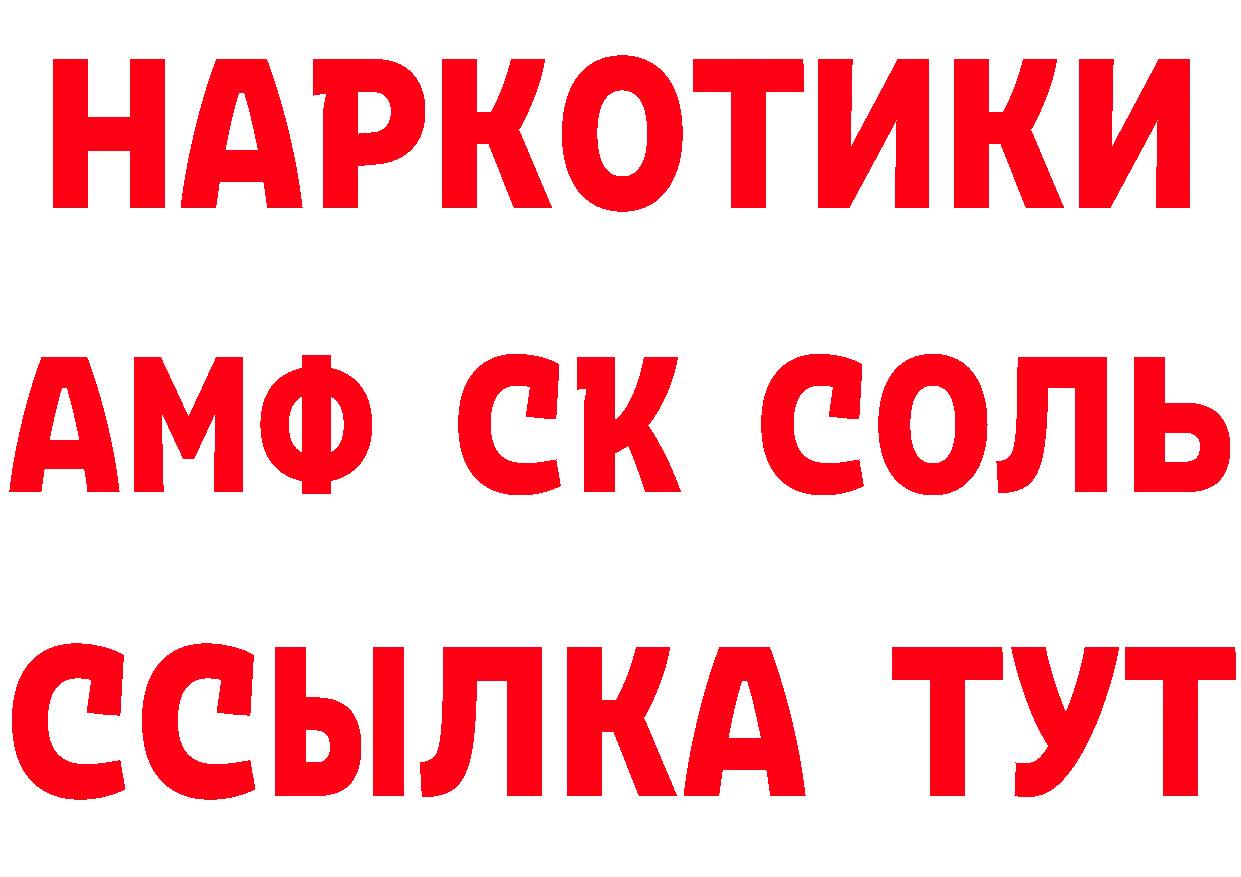 НАРКОТИКИ
АМФ СК СОЛЬ
ССЫЛКА ТУТ